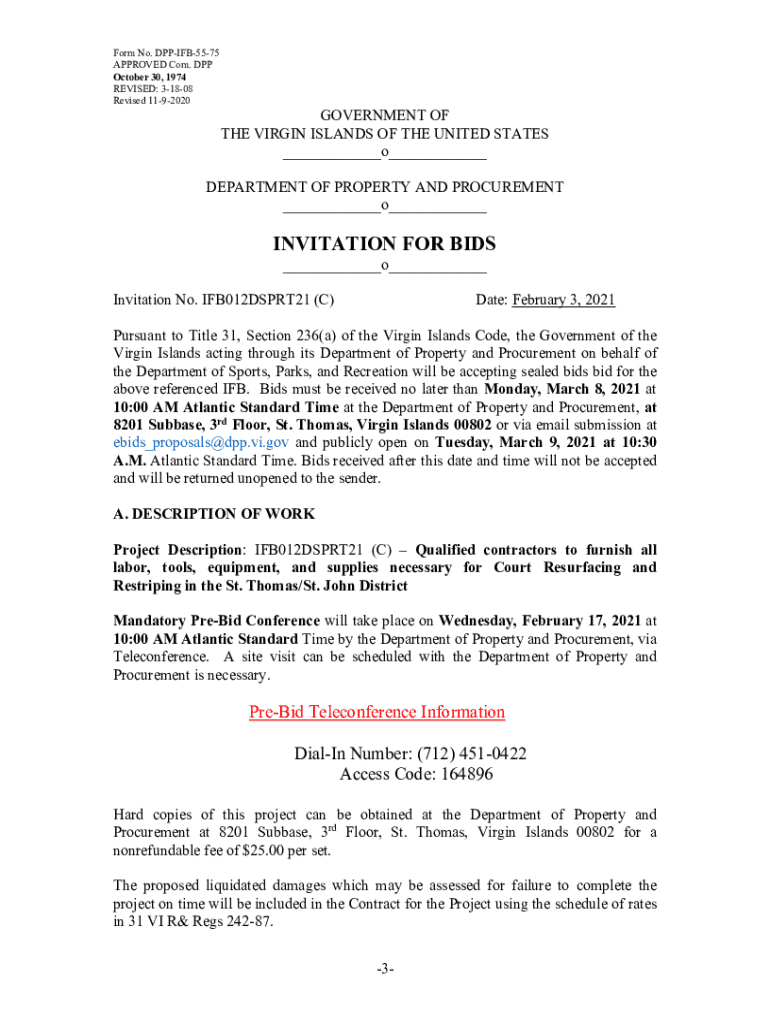 Form No. DPP-IFB-55-75
APPROVED Com. DPP
October 30, 1974
REVISED: 3-18-08
Revised 11-9-2020

GOVERNMENT OF
THE VIRGIN ISLANDS OF THE UNITED STATES
____________o____________

DEPARTMENT OF PROPERTY AND PROCUREMENT
____________o____________

INVITATION FOR BIDS
____________o____________

Invitation No. IFB012DSPRT21 (C)

Date: February 3, 2021

Pursuant to Title 31, Section 236(a) of the Virgin Islands Code, the Government of the Virgin Islands acting through its Department of Property and Procurement on behalf of the Department of Sports, Parks, and Recreation will be accepting sealed bids bid for the above referenced IFB. Bids must be received no later than Monday, March 8, 2021 at 10:00 AM Atlantic Standard Time at the Department of Property and Procurement, at 8201 Subbase, 3$^{rd}$ Floor, St. Thomas, Virgin Islands 00802 or via email submission at ebids_proposals@dpp.vi.gov and publicly open on Tuesday, March 9, 2021 at 10:30 A.M. Atlantic Standard Time. Bids received after this date and time will not be accepted and will be returned unopened to the sender.

A. DESCRIPTION OF WORK

Project Description: IFB012DSPRT21 (C) – Qualified contractors to furnish all labor, tools, equipment, and supplies necessary for Court Resurfacing and Restriping in the St. Thomas/St. John District

Mandatory Pre-Bid Conference will take place on Wednesday, February 17, 2021 at 10:00 AM Atlantic Standard Time by the Department of Property and Procurement, via Teleconference. A site visit can be scheduled with the Department of Property and Procurement is necessary.

Pre-Bid Teleconference Information

Dial-In Number: (712) 451-0422
Access Code: 164896

Hard copies of this project can be obtained at the Department of Property and Procurement at 8201 Subbase, 3$^{rd}$ Floor, St. Thomas, Virgin Islands 00802 for a nonrefundable fee of $25.00 per set.

The proposed liquidated damages which may be assessed for failure to complete the project on time will be included in the Contract for the Project using the schedule of rates in 31 VI R& Regs 242-87.

-3-